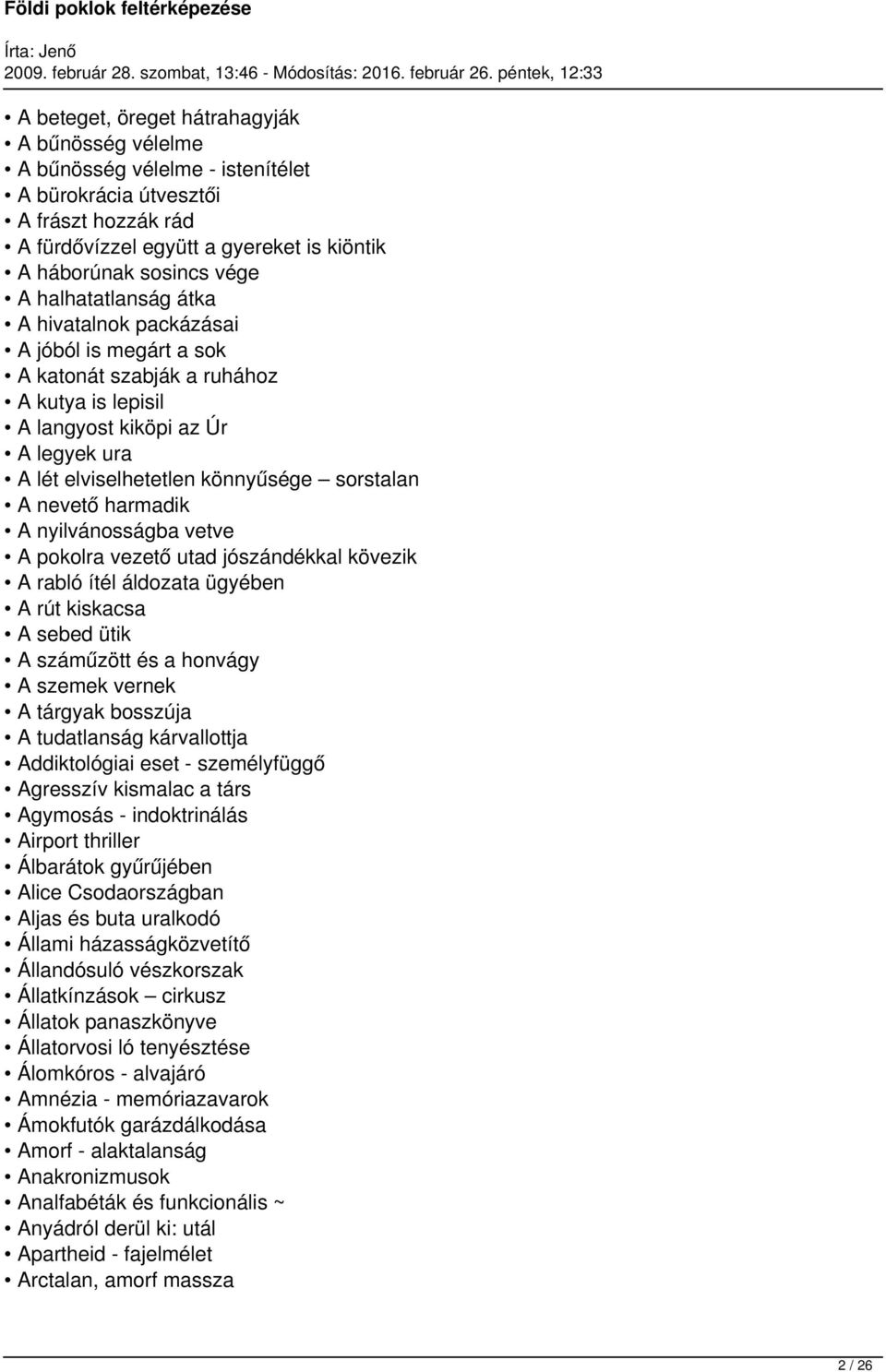 Földi poklok feltérképezése

Írta: Jenő
2009. február 28. szombat, 13:46 - Módosítás: 2016. február 26. péntek, 12:33

• A beteget, öreget hátrahagyják
• A bűnösség vélelme
• A bűnösség vélelme - istenítélet
• A bürokrácia útvesztői
• A frászt hozzák rád
• A fürdővízzel együtt a gyereket is kiöntik
• A háborúnak sosincs vége
• A halhatatlanság átka
• A hivatalnok packázásai
• A jóból is megárt a sok
• A katonát szabják a ruhához
• A kutya is lepisil
• A langyost kiköpi az Úr
• A legyek ura
• A lét elviselhetetlen könnyűsége – sorstalan
• A nevető harmadik
• A nyilvánosságba vetve
• A pokolra vezető utad jószándékkal kövezik
• A rabló ítél áldozata ügyében
• A rút kiskacsa
• A sebed ütik
• A száműzött és a honvágy
• A szemek vernek
• A tárgyak bosszúja
• A tudatlanság kárvallottja
• Addiktológiai eset - személyfüggő
• Agresszív kismalac a társ
• Agymosás - indoktrinálás
• Airport thriller
• Álbarátok gyűrűjében
• Alice Csodaországban
• Aljas és buta uralkodó
• Állami házasságközvetítő
• Állandósuló vészkorszak
• Állatkínzások – cirkusz
• Állatok panaszkönyve
• Állatorvosi ló tenyésztése
• Álomkóros - alvajáró
• Amnézia - memóriazavarok
• Ámokfutók garázdálkodása
• Amorf - alaktalanság
• Anakronizmusok
• Analfabéták és funkcionális ~
• Anyádról derül ki: utál
• Apartheid - fajelmélet
• Arctalan, amorf massza

2 / 26